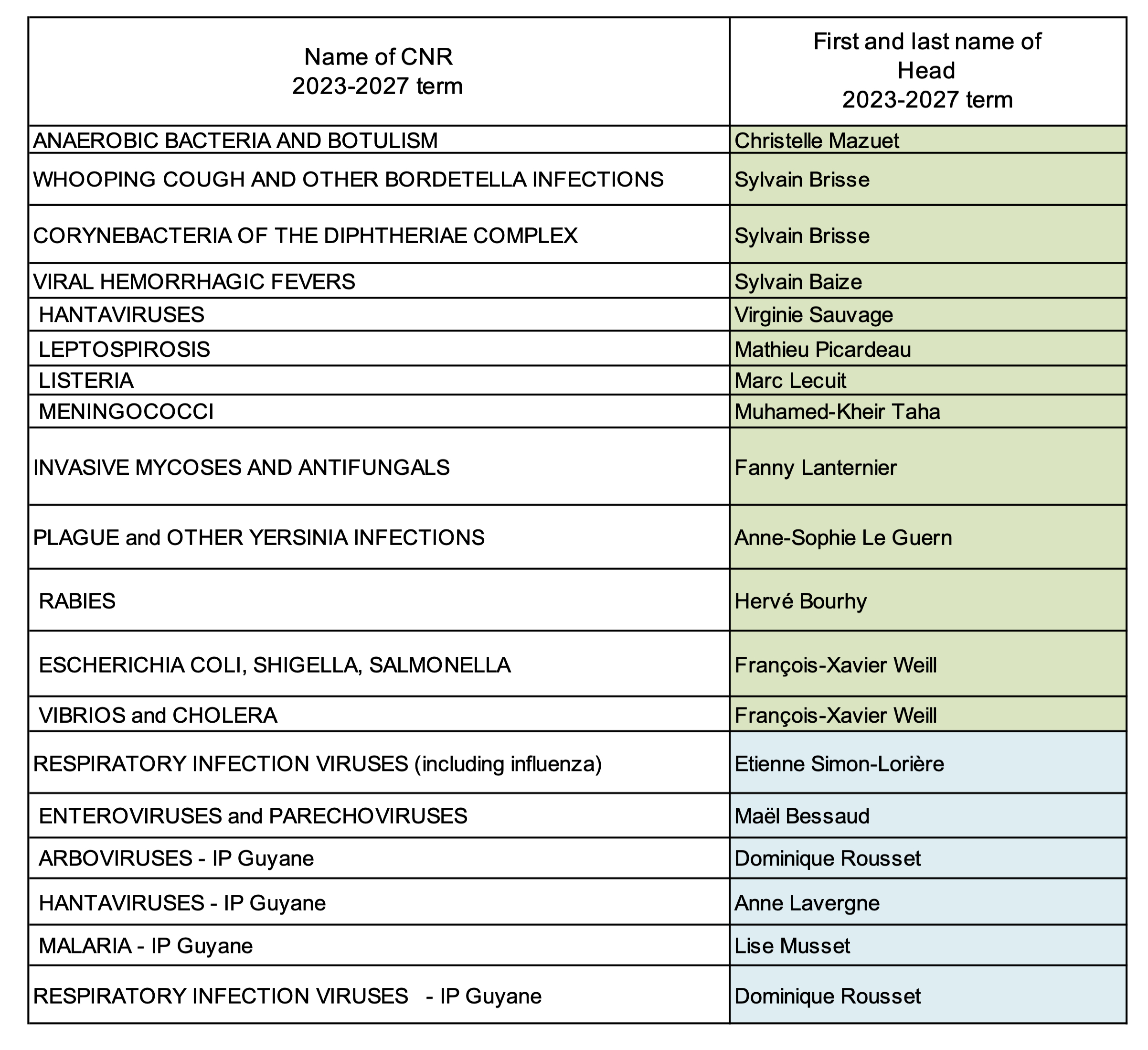 | Name of CNR 2023-2027 term | First and last name of Head 2023-2027 term |
|---|---|
| ANAEROBIC BACTERIA AND BOTULISM | Christelle Mazuet |
| WHOOPING COUGH AND OTHER BORDETELLA INFECTIONS | Sylvain Brisse |
| CORYNEBACTERIA OF THE DIPHTHERIAE COMPLEX | Sylvain Brisse |
| VIRAL HEMORRHAGIC FEVERS | Sylvain Baize |
| HANTAVIRUSES | Virginie Sauvage |
| LEPTOSPIROSIS | Mathieu Picardeau |
| LISTERIA | Marc Lecuit |
| MENINGOCOCCI | Muhamed-Kheir Taha |
| INVASIVE MYCOSES AND ANTIFUNGALS | Fanny Lanternier |
| PLAGUE and OTHER YERSINIA INFECTIONS | Anne-Sophie Le Guern |
| RABIES | Hervé Bourhy |
| ESCHERICHIA COLI, SHIGELLA, SALMONELLA | François-Xavier Weill |
| VIBRIOS and CHOLERA | François-Xavier Weill |
| RESPIRATORY INFECTION VIRUSES (including influenza) | Etienne Simon-Lorière |
| ENTEROVIRUSES and PARECHOVIRUSES | Maël Bessaud |
| ARBOVIRUSES - IP Guyane | Dominique Rousset |
| HANTAVIRUSES - IP Guyane | Anne Lavergne |
| MALARIA - IP Guyane | Lise Musset |
| RESPIRATORY INFECTION VIRUSES - IP Guyane | Dominique Rousset |